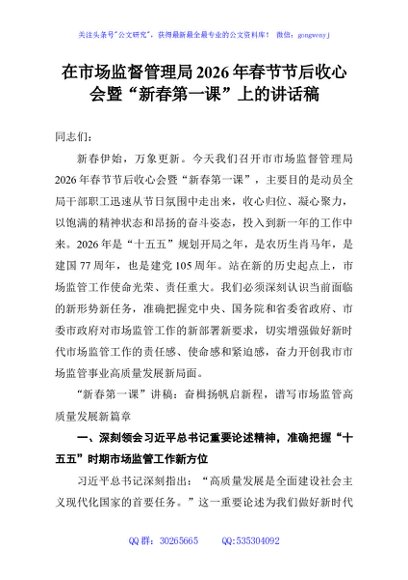 关注头条号"公文研究"，获得最新最全最专业的公文资料库！ 微信：gongwenyj

在市场监督管理局2026年春节节后收心会暨“新春第一课”上的讲话稿

同志们：

新春伊始，万象更新。今天我们召开市市场监督管理局2026年春节节后收心会暨“新春第一课”，主要目的是动员全局干部职工迅速从节日氛围中走出来，收心归位、凝心聚力，以饱满的精神状态和昂扬的奋斗姿态，投入到新一年的工作中来。2026年是“十五五”规划开局之年，是农历生肖马年，是建国77周年，也是建党105周年。站在新的历史起点上，市场监管工作使命光荣、责任重大。我们必须深刻认识当前面临的新形势新任务，准确把握党中央、国务院和省委省政府、市委市政府对市场监管工作的新部署新要求，切实增强做好新时代市场监管工作的责任感、使命感和紧迫感，奋力开创我市市场监管事业高质量发展新局面。

“新春第一课”讲稿：奋楫扬帆启新程，谱写市场监管高质量发展新篇章

一、深刻领会习近平总书记重要论述精神，准确把握“十五五”时期市场监管工作新方位

习近平总书记深刻指出：“高质量发展是全面建设社会主义现代化国家的首要任务。”这一重要论述为我们做好新时代

QQ群：30265665 QQ:535304092